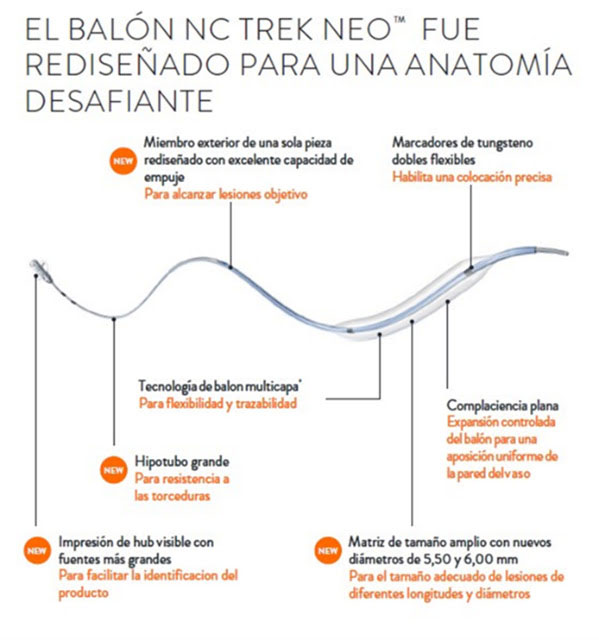 EL BALÓN NC TREK NEO™ FUE REDISEÑADO PARA UNA ANATOMÍA DESAFIANTE

NEW
Miembro exterior de una sola pieza rediseñado con excelente capacidad de empuje
Para alcanzar lesiones objetivo

Marcadores de tungsteno dobles flexibles
Habilita una colocación precisa

Tecnología de balon multicapa*
Para flexibilidad y trazabilidad

Complaciencia plana
Expansión controlada del balón para una aposición uniforme de la pared del vaso

NEW
Hipotubo grande
Para resistencia a las torceduras

NEW
Impresión de hub visible con fuentes más grandes
Para facilitar la identificacion del producto

NEW
Matriz de tamaño amplio con nuevos diámetros de 5,50 y 6,00 mm
Para el tamaño adecuado de lesiones de diferentes longitudes y diámetros